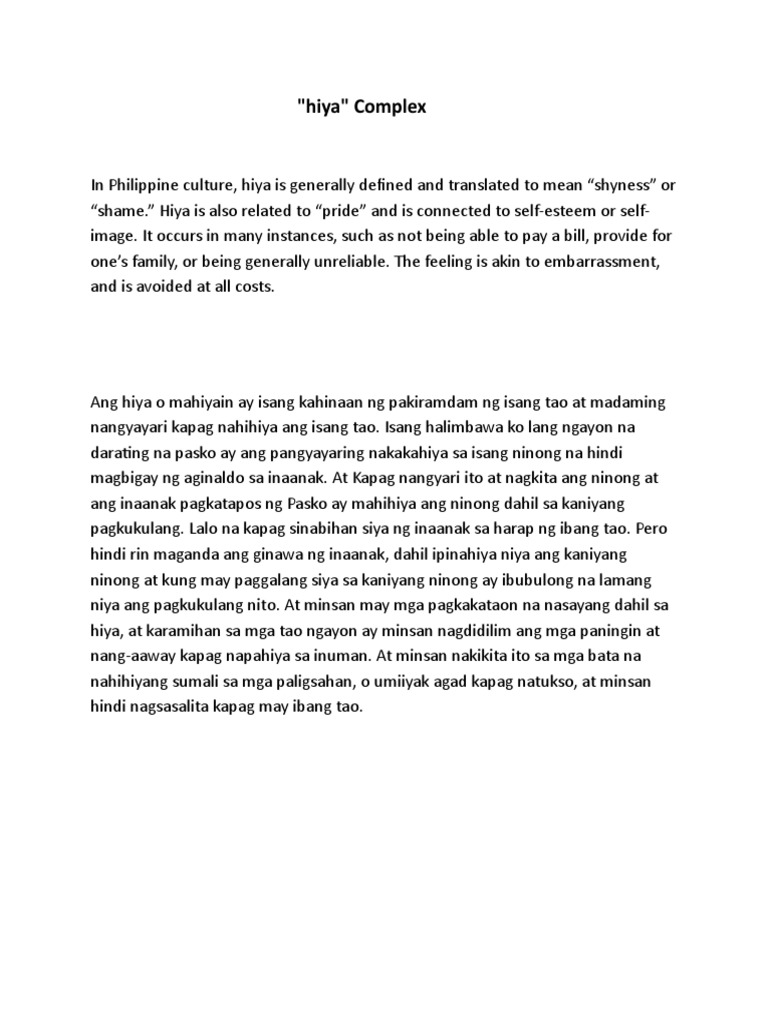 "hiya" Complex

In Philippine culture, hiya is generally defined and translated to mean “shyness” or “shame.” Hiya is also related to “pride” and is connected to self-esteem or self-image. It occurs in many instances, such as not being able to pay a bill, provide for one’s family, or being generally unreliable. The feeling is akin to embarrassment, and is avoided at all costs.

Ang hiya o mahiyain ay isang kahinaan ng pakiramdam ng isang tao at madaming nangyayari kapag nahihiya ang isang tao. Isang halimbawa ko lang ngayon na darating na pasko ay ang pangyayaring nakakahiya sa isang ninong na hindi magbigay ng aginaldo sa inaanak. At Kapag nangyari ito at nagkita ang ninong at ang inaanak pagkatapos ng Pasko ay mahihiya ang ninong dahil sa kaniyang pagkukulang. Lalo na kapag sinabihan siya ng inaanak sa harap ng ibang tao. Pero hindi rin maganda ang ginawa ng inaanak, dahil ipinahiya niya ang kaniyang ninong at kung may paggalang siya sa kaniyang ninong ay ibubulong na lamang niya ang pagkukulang nito. At minsan may mga pagkakataon na nasayang dahil sa hiya, at karamihan sa mga tao ngayon ay minsan nagdidilim ang mga paningin at nang-aaway kapag napahiya sa inuman. At minsan nakikita ito sa mga bata na nahihiyang sumali sa mga paligsahan, o umiiyak agad kapag natukso, at minsan hindi nagsasalita kapag may ibang tao.